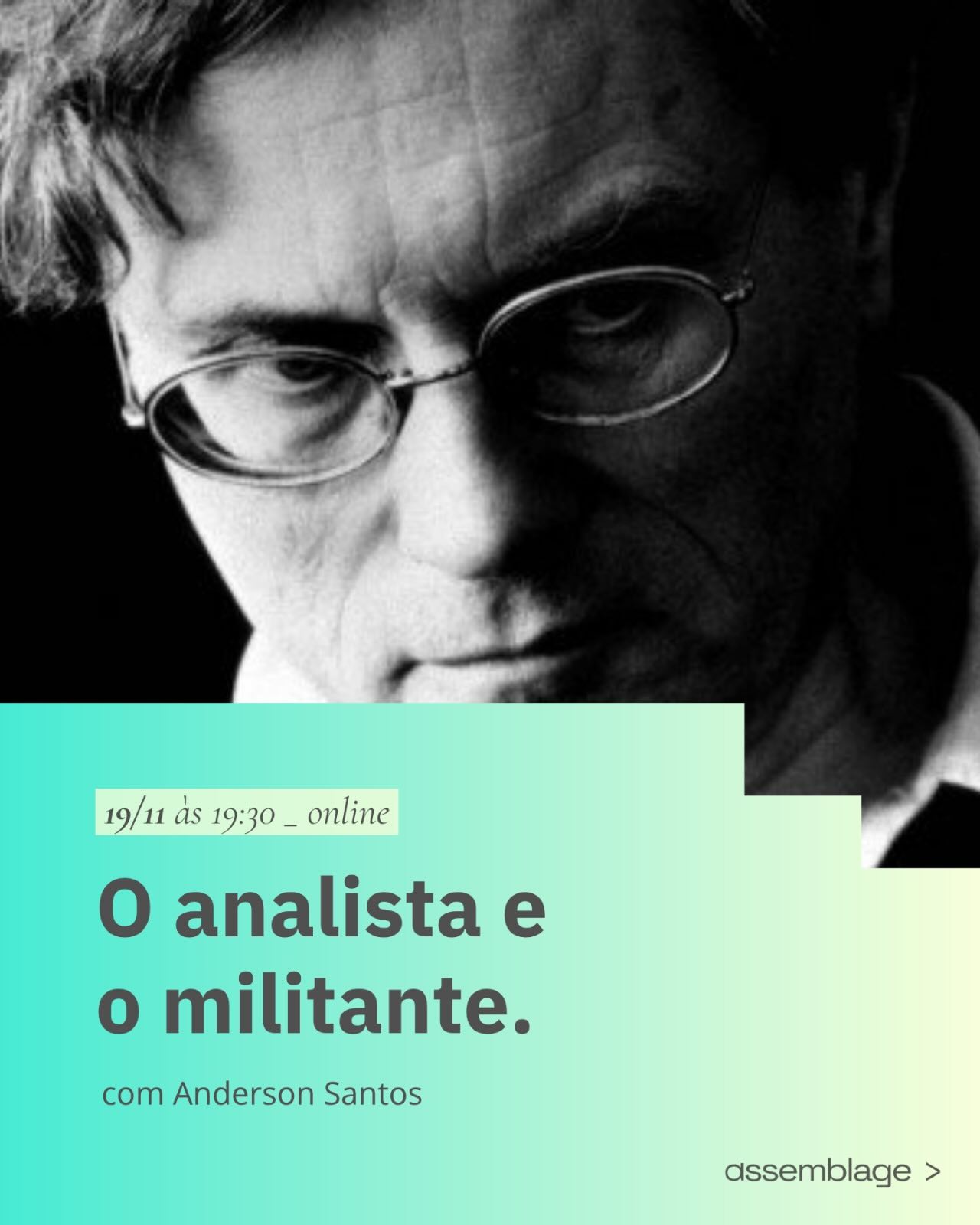 19/11 às 19:30 _ online

O analista e o militante.

com Anderson Santos

assemblage >